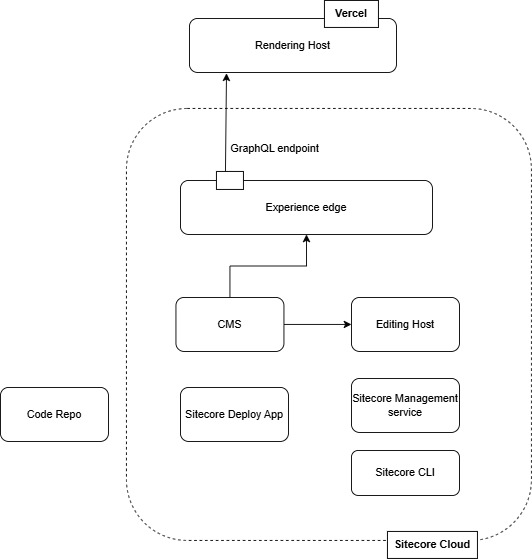 Vercel

Rendering Host

GraphQL endpoint

Experience edge

CMS

Editing Host

Code Repo

Sitecore Deploy App

Sitecore Management service

Sitecore CLI

Sitecore Cloud